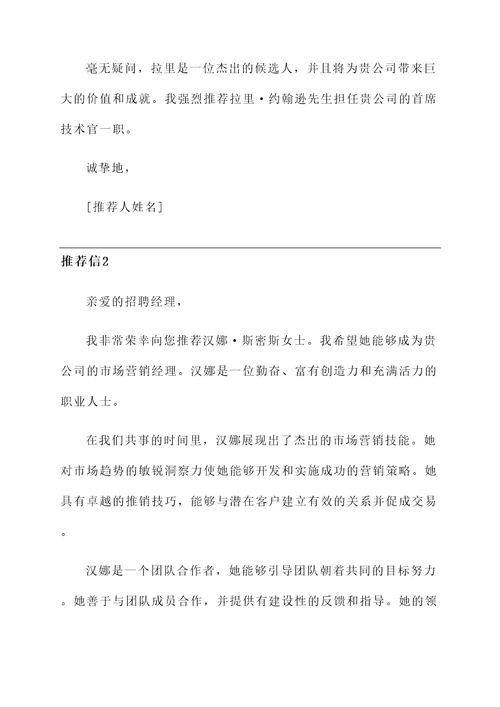 毫无疑问，拉里是一位杰出的候选人，并且将为贵公司带来巨大的价值和成就。我强烈推荐拉里·约翰逊先生担任贵公司的首席技术官一职。

诚挚地，

[推荐人姓名]

推荐信2

亲爱的招聘经理，

我非常荣幸向您推荐汉娜·斯密斯女士。我希望她能够成为贵公司的市场营销经理。汉娜是一位勤奋、富有创造力和充满活力的职业人士。

在我们共事的时间里，汉娜展现出了杰出的市场营销技能。她对市场趋势的敏锐洞察力使她能够开发和实施成功的营销策略。她具有卓越的推销技巧，能够与潜在客户建立有效的关系并促成交易。

汉娜是一个团队合作者，她能够引导团队朝着共同的目标努力。她善于与团队成员合作，并提供有建设性的反馈和指导。她的领